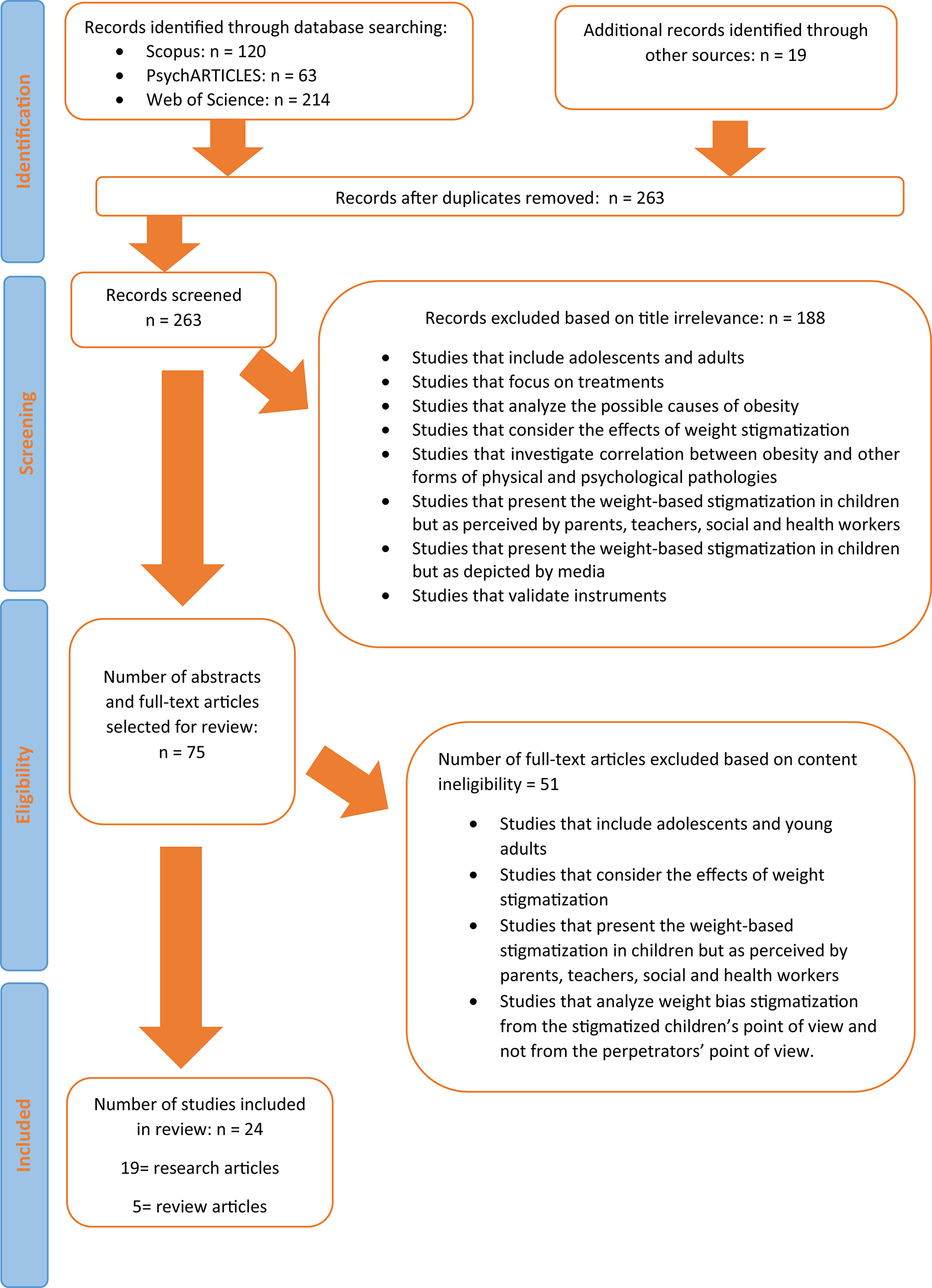 Identification

Records identified through database searching:
- Scopus: n = 120
- PsychARTICLES: n = 63
- Web of Science: n = 214

Additional records identified through other sources: n = 19

Records after duplicates removed: n = 263

Screening

Records screened
n = 263

Records excluded based on title irrelevance: n = 188

- Studies that include adolescents and adults
- Studies that focus on treatments
- Studies that analyze the possible causes of obesity
- Studies that consider the effects of weight stigmatization
- Studies that investigate correlation between obesity and other forms of physical and psychological pathologies
- Studies that present the weight-based stigmatization in children but as perceived by parents, teachers, social and health workers
- Studies that present the weight-based stigmatization in children but as depicted by media
- Studies that validate instruments

Eligibility

Number of abstracts and full-text articles selected for review:
n = 75

Number of full-text articles excluded based on content ineligibility = 51

- Studies that include adolescents and young adults
- Studies that consider the effects of weight stigmatization
- Studies that present the weight-based stigmatization in children but as perceived by parents, teachers, social and health workers
- Studies that analyze weight bias stigmatization from the stigmatized children's point of view and not from the perpetrators' point of view.

Included

Number of studies included in review: n = 24

19= research articles

5= review articles